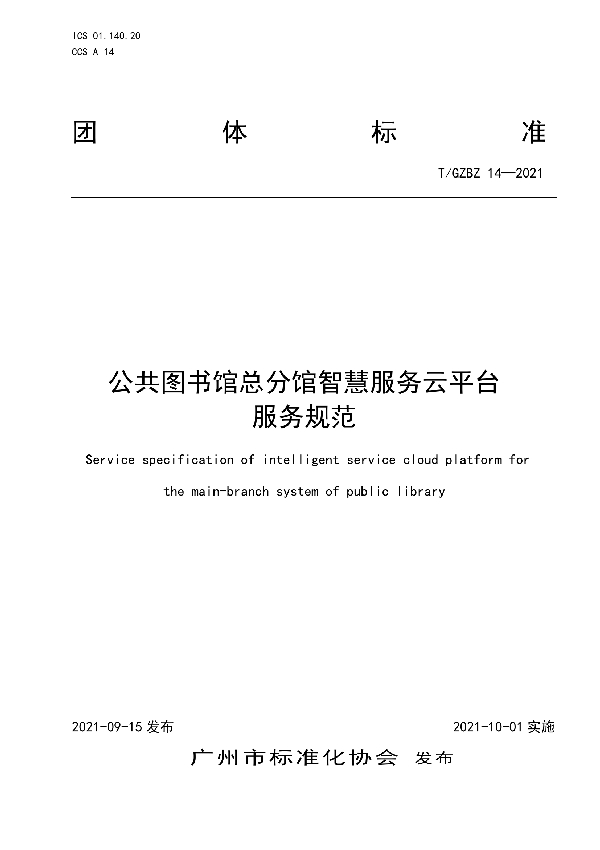 ICS 01.140.20
CCS A 14

团 体 标 准

T/GZBZ 14—2021

公共图书馆总分馆智慧服务云平台服务规范

Service specification of intelligent service cloud platform for the main-branch system of public library

2021-09-15 发布

2021-10-01 实施

广州市标准化协会 发布